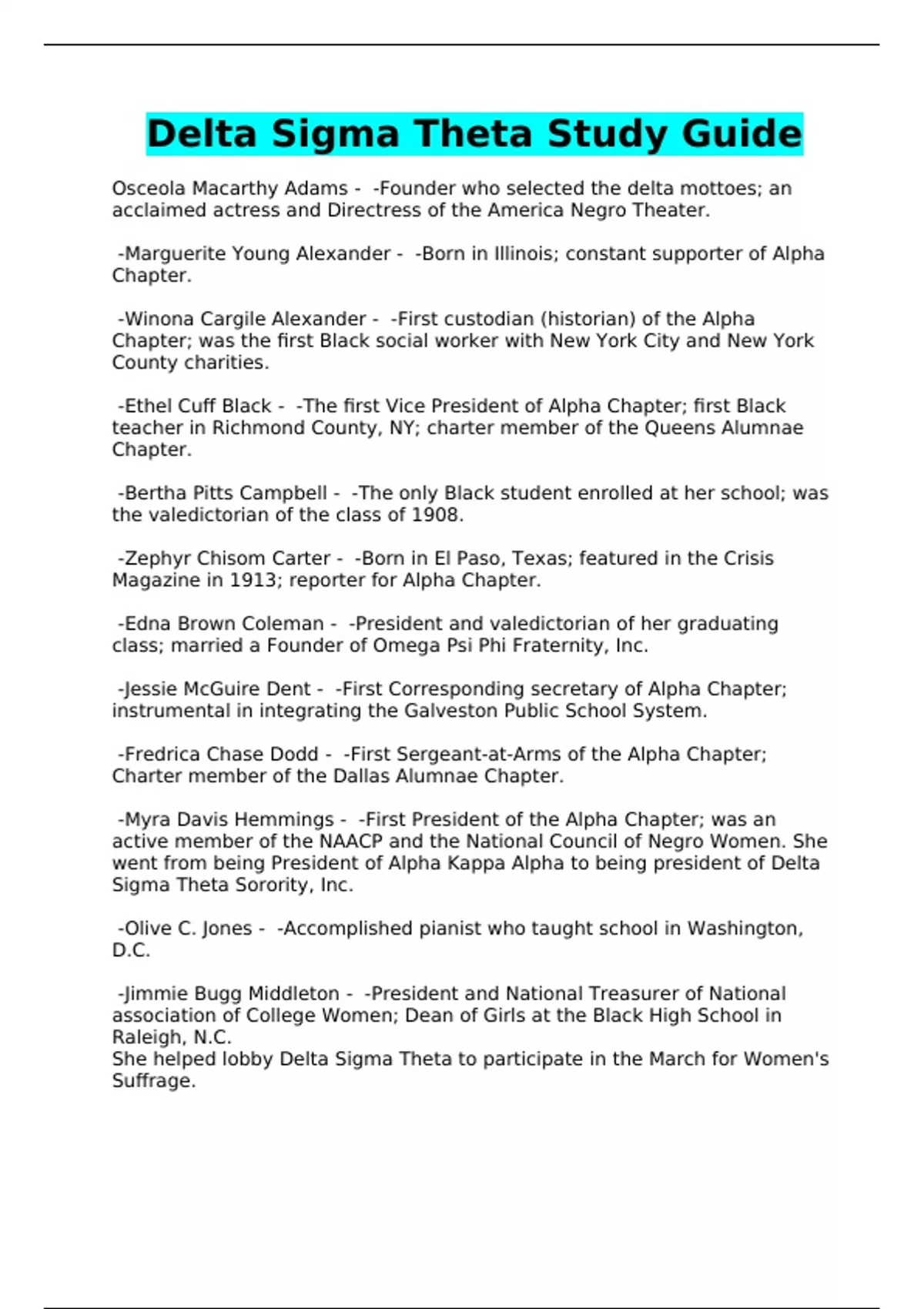 Delta Sigma Theta Study Guide

Osceola Macarthy Adams - -Founder who selected the delta mottoes; an acclaimed actress and Directress of the America Negro Theater.

-Marguerite Young Alexander - -Born in Illinois; constant supporter of Alpha Chapter.

-Winona Cargile Alexander - -First custodian (historian) of the Alpha Chapter; was the first Black social worker with New York City and New York County charities.

-Ethel Cuff Black - -The first Vice President of Alpha Chapter; first Black teacher in Richmond County, NY; charter member of the Queens Alumnae Chapter.

-Bertha Pitts Campbell - -The only Black student enrolled at her school; was the valedictorian of the class of 1908.

-Zephyr Chisom Carter - -Born in El Paso, Texas; featured in the Crisis Magazine in 1913; reporter for Alpha Chapter.

-Edna Brown Coleman - -President and valedictorian of her graduating class; married a Founder of Omega Psi Phi Fraternity, Inc.

-Jessie McGuire Dent - -First Corresponding secretary of Alpha Chapter; instrumental in integrating the Galveston Public School System.

-Fredrica Chase Dodd - -First Sergeant-at-Arms of the Alpha Chapter; Charter member of the Dallas Alumnae Chapter.

-Myra Davis Hemmings - -First President of the Alpha Chapter; was an active member of the NAACP and the National Council of Negro Women. She went from being President of Alpha Kappa Alpha to being president of Delta Sigma Theta Sorority, Inc.

-Olive C. Jones - -Accomplished pianist who taught school in Washington, D.C.

-Jimmie Bugg Middleton - -President and National Treasurer of National association of College Women; Dean of Girls at the Black High School in Raleigh, N.C.
She helped lobby Delta Sigma Theta to participate in the March for Women's Suffrage.